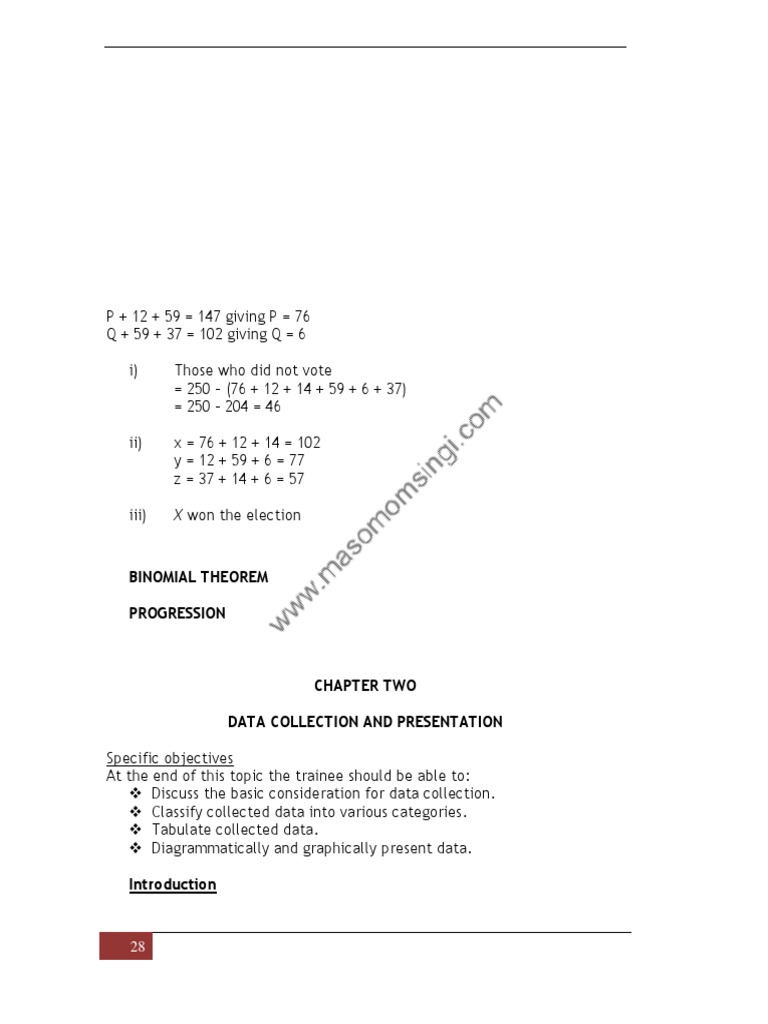 P + 12 + 59 = 147 giving P = 76
Q + 59 + 37 = 102 giving Q = 6

i) Those who did not vote
= 250 – (76 + 12 + 14 + 59 + 6 + 37)
= 250 – 204 = 46

ii) x = 76 + 12 + 14 = 102
y = 12 + 59 + 6 = 77
z = 37 + 14 + 6 = 57

iii) X won the election

www.masomomsingi.com

BINOMIAL THEOREM

PROGRESSION

CHAPTER TWO

DATA COLLECTION AND PRESENTATION

Specific objectives
At the end of this topic the trainee should be able to:
❖ Discuss the basic consideration for data collection.
❖ Classify collected data into various categories.
❖ Tabulate collected data.
❖ Diagrammatically and graphically present data.

Introduction

28